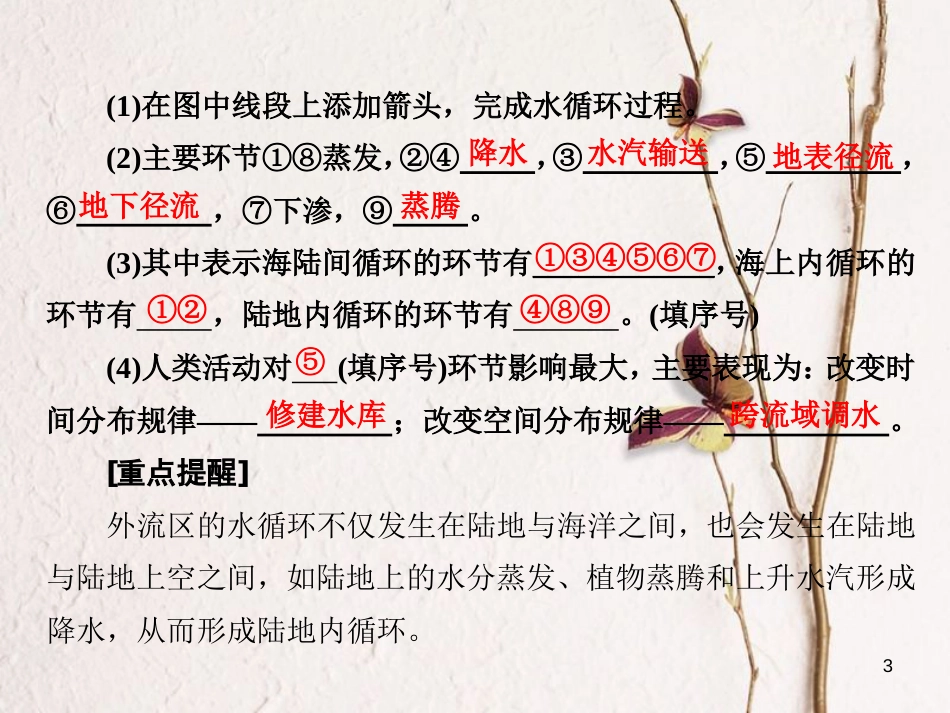 (1)在图中线段上添加箭头，完成水循环过程。

(2)主要环节①⑧蒸发，②④降水，③水汽输送，⑤地表径流，⑥地下径流，⑦下渗，⑨蒸腾。

(3)其中表示海陆间循环的环节有①③④⑤⑥⑦，海上内循环的环节有①②，陆地内循环的环节有④⑧⑨。(填序号)

(4)人类活动对⑤(填序号)环节影响最大，主要表现为：改变时间分布规律——修建水库；改变空间分布规律——跨流域调水。

[重点提醒]

外流区的水循环不仅发生在陆地与海洋之间，也会发生在陆地与陆地上空之间，如陆地上的水分蒸发、植物蒸腾和上升水汽形成降水，从而形成陆地内循环。

3